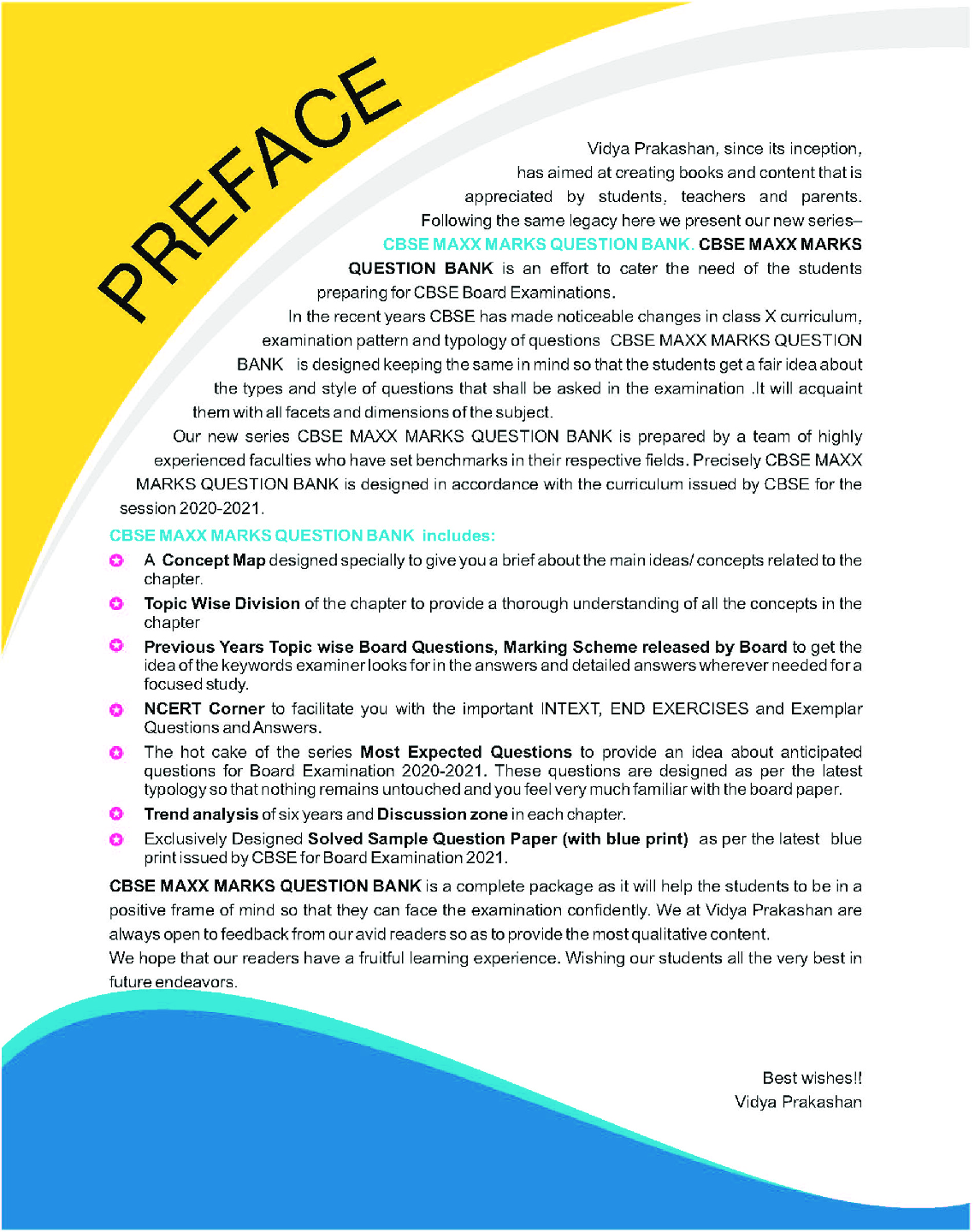 PREFACE

Vidya Prakashan, since its inception, has aimed at creating books and content that is appreciated by students, teachers and parents. Following the same legacy here we present our new series– CBSE MAXX MARKS QUESTION BANK. CBSE MAXX MARKS QUESTION BANK is an effort to cater the need of the students preparing for CBSE Board Examinations.

In the recent years CBSE has made noticeable changes in class X curriculum, examination pattern and typology of questions CBSE MAXX MARKS QUESTION BANK is designed keeping the same in mind so that the students get a fair idea about the types and style of questions that shall be asked in the examination .It will acquaint them with all facets and dimensions of the subject.

Our new series CBSE MAXX MARKS QUESTION BANK is prepared by a team of highly experienced faculties who have set benchmarks in their respective fields. Precisely CBSE MAXX MARKS QUESTION BANK is designed in accordance with the curriculum issued by CBSE for the session 2020-2021.

CBSE MAXX MARKS QUESTION BANK includes:

A Concept Map designed specially to give you a brief about the main ideas/ concepts related to the chapter.

Topic Wise Division of the chapter to provide a thorough understanding of all the concepts in the chapter

Previous Years Topic wise Board Questions, Marking Scheme released by Board to get the idea of the keywords examiner looks for in the answers and detailed answers wherever needed for a focused study.

NCERT Corner to facilitate you with the important INTEXT, END EXERCISES and Exemplar Questions and Answers.

The hot cake of the series Most Expected Questions to provide an idea about anticipated questions for Board Examination 2020-2021. These questions are designed as per the latest typology so that nothing remains untouched and you feel very much familiar with the board paper.

Trend analysis of six years and Discussion zone in each chapter.

Exclusively Designed Solved Sample Question Paper (with blue print) as per the latest blue print issued by CBSE for Board Examination 2021.

CBSE MAXX MARKS QUESTION BANK is a complete package as it will help the students to be in a positive frame of mind so that they can face the examination confidently. We at Vidya Prakashan are always open to feedback from our avid readers so as to provide the most qualitative content.

We hope that our readers have a fruitful learning experience. Wishing our students all the very best in future endeavors.

Best wishes!!
Vidya Prakashan